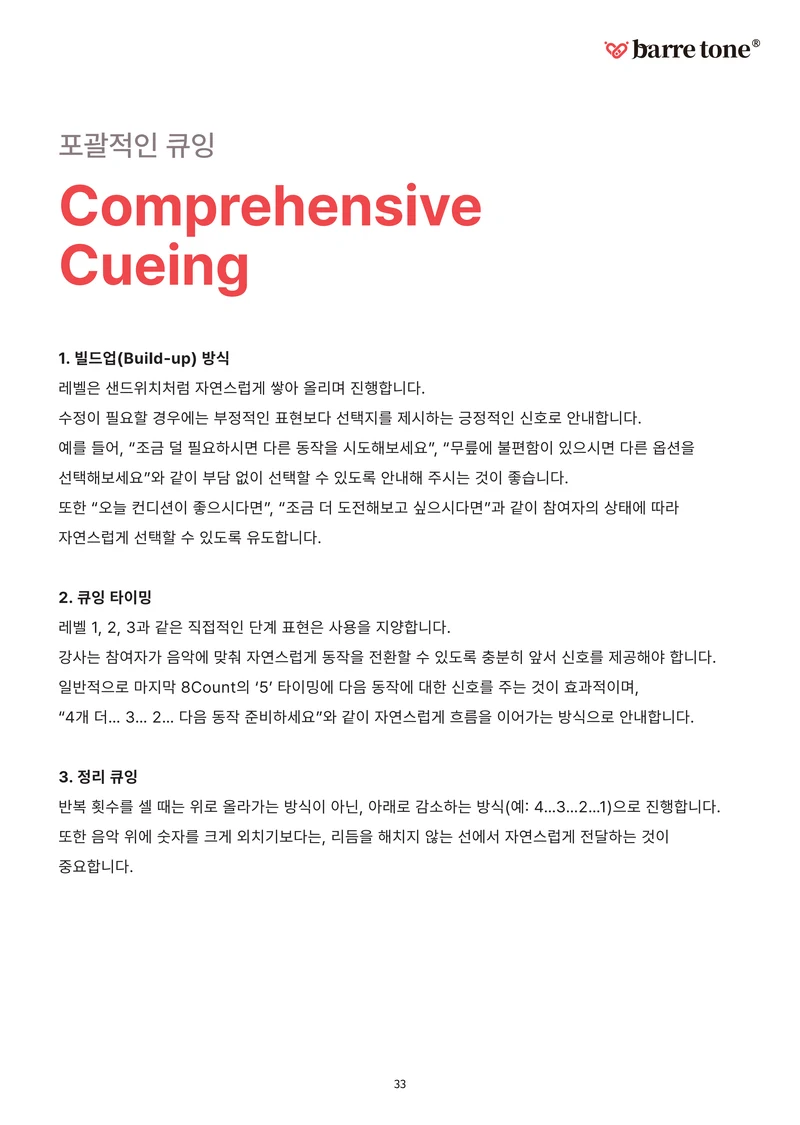 barre tone®

포괄적인 큐잉

Comprehensive Cueing

1. 빌드업(Build-up) 방식

레벨은 샌드위치처럼 자연스럽게 쌓아 올리며 진행합니다.

수정이 필요할 경우에는 부정적인 표현보다 선택지를 제시하는 긍정적인 신호로 안내합니다.

예를 들어, "조금 덜 필요하시면 다른 동작을 시도해보세요", "무릎에 불편함이 있으시면 다른 옵션을 선택해보세요"와 같이 부담 없이 선택할 수 있도록 안내해 주시는 것이 좋습니다.

또한 "오늘 컨디션이 좋으시다면", "조금 더 도전해보고 싶으시다면"과 같이 참여자의 상태에 따라 자연스럽게 선택할 수 있도록 유도합니다.

2. 큐잉 타이밍

레벨 1, 2, 3과 같은 직접적인 단계 표현은 사용을 지양합니다.

강사는 참여자가 음악에 맞춰 자연스럽게 동작을 전환할 수 있도록 충분히 앞서 신호를 제공해야 합니다.

일반적으로 마지막 8Count의 '5' 타이밍에 다음 동작에 대한 신호를 주는 것이 효과적이며, "4개 더... 3... 2... 다음 동작 준비하세요"와 같이 자연스럽게 흐름을 이어가는 방식으로 안내합니다.

3. 정리 큐잉

반복 횟수를 셀 때는 위로 올라가는 방식이 아닌, 아래로 감소하는 방식(예: 4...3...2...1)으로 진행합니다.

또한 음악 위에 숫자를 크게 외치기보다는, 리듬을 해치지 않는 선에서 자연스럽게 전달하는 것이 중요합니다.

33